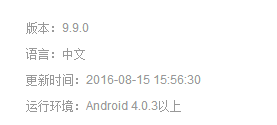 版本：9.9.0

语言：中文

更新时间：2016-08-15 15:56:30

运行环境：Android 4.0.3以上